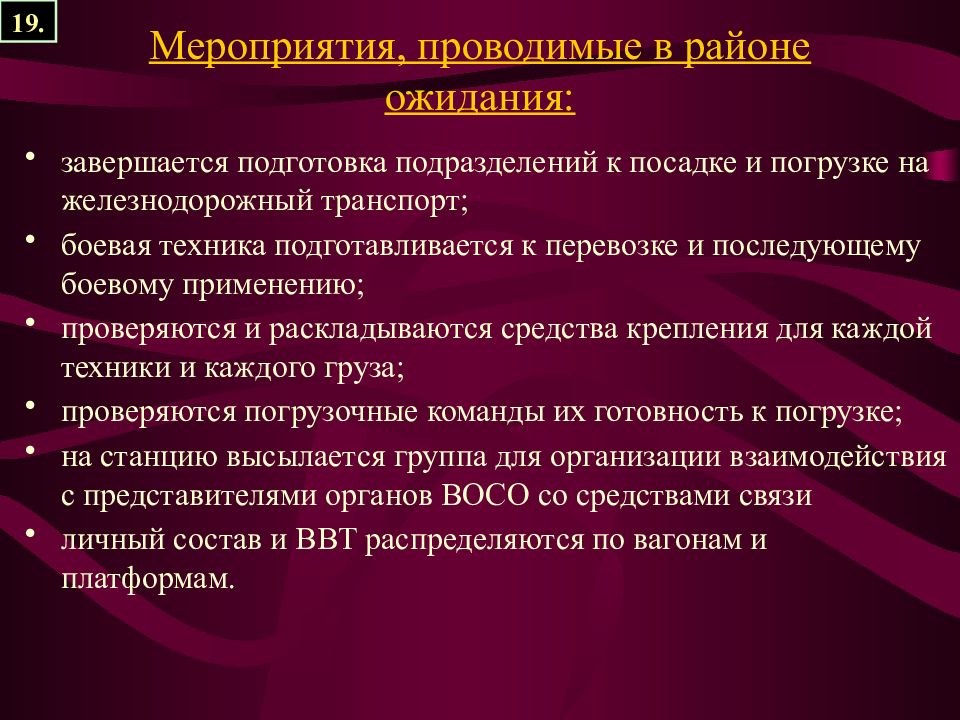 19.

Мероприятия, проводимые в районе ожидания:

• завершается подготовка подразделений к посадке и погрузке на железнодорожный транспорт;
• боевая техника подготавливается к перевозке и последующему боевому применению;
• проверяются и раскладываются средства крепления для каждой техники и каждого груза;
• проверяются погрузочные команды их готовность к погрузке;
• на станцию высылается группа для организации взаимодействия с представителями органов ВОСО со средствами связи
• личный состав и ВВТ распределяются по вагонам и платформам.